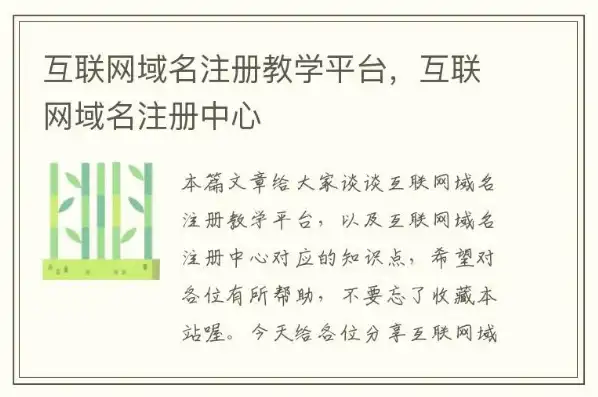 互联网域名注册教学平台，互联网域名注册中心

本篇文章给大家谈谈互联网域名注册教学平台，以及互联网域名注册中心对应的知识点，希望对各位有所帮助，不要忘了收藏本站喔。今天给各位分享互联网域